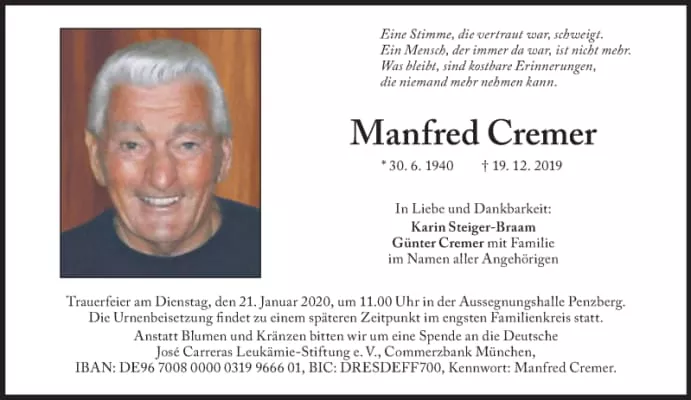 Eine Stimme, die vertraut war, schweigt.
Ein Mensch, der immer da war, ist nicht mehr.
Was bleibt, sind kostbare Erinnerungen,
die niemand mehr nehmen kann.

Manfred Cremer

* 30. 6. 1940 † 19. 12. 2019

In Liebe und Dankbarkeit:
Karin Steiger-Braam
Günter Cremer mit Familie
im Namen aller Angehörigen

Trauerfeier am Dienstag, den 21. Januar 2020, um 11.00 Uhr in der Aussegnungshalle Penzberg.
Die Urnenbeisetzung findet zu einem späteren Zeitpunkt im engsten Familienkreis statt.
Anstatt Blumen und Kränzen bitten wir um eine Spende an die Deutsche José Carreras Leukämie-Stiftung e. V., Commerzbank München,
IBAN: DE96 7008 0000 0319 9666 01, BIC: DRESDEFF700, Kennwort: Manfred Cremer.